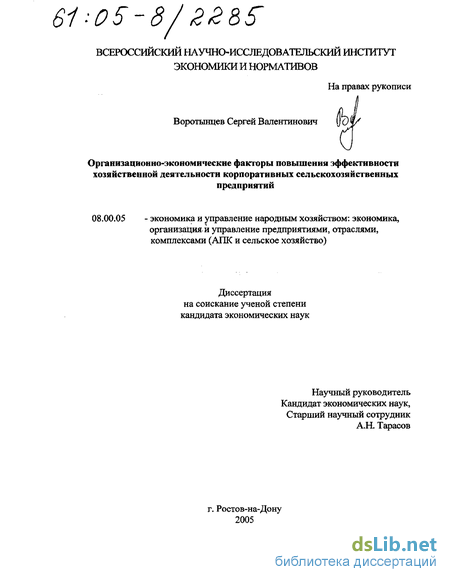 61:05-8/2285

ВСЕРОССИЙСКИЙ НАУЧНО-ИССЛЕДОВАТЕЛЬСКИЙ ИНСТИТУТ ЭКОНОМИКИ И НОРМАТИВОВ

На правах рукописи

Воротынцев Сергей Валентинович

Организационно-экономические факторы повышения эффективности хозяйственной деятельности корпоративных сельскохозяйственных предприятий

08.00.05 - экономика и управление народным хозяйством: экономика, организация и управление предприятиями, отраслями, комплексами (АПК и сельское хозяйство)

Диссертация
на соискание ученой степени
кандидата экономических наук

Научный руководитель
Кандидат экономических наук,
Старший научный сотрудник
А.Н. Тарасов

г. Ростов-на-Дону
2005

dsLib.net
библиотека диссертаций